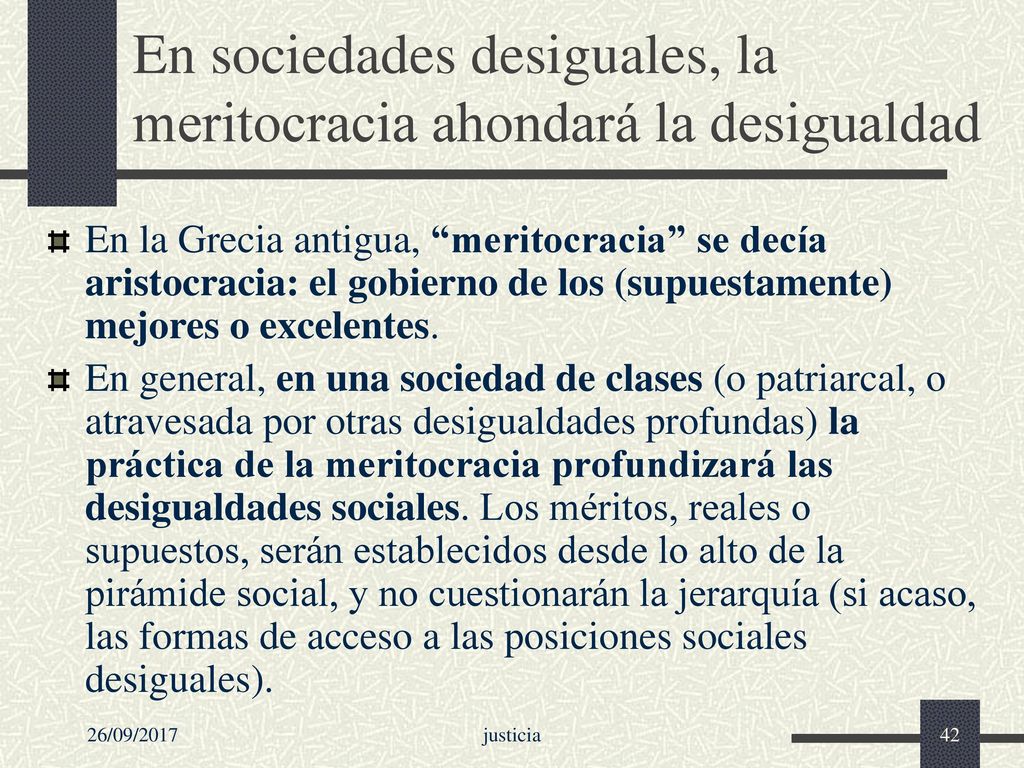 En sociedades desiguales, la meritocracia ahondará la desigualdad

En la Grecia antigua, “meritocracia” se decía aristocracia: el gobierno de los (supuestamente) mejores o excelentes.

En general, en una sociedad de clases (o patriarcal, o atravesada por otras desigualdades profundas) la práctica de la meritocracia profundizará las desigualdades sociales. Los méritos, reales o supuestos, serán establecidos desde lo alto de la pirámide social, y no cuestionarán la jerarquía (si acaso, las formas de acceso a las posiciones sociales desiguales).

26/09/2017 justicia 42